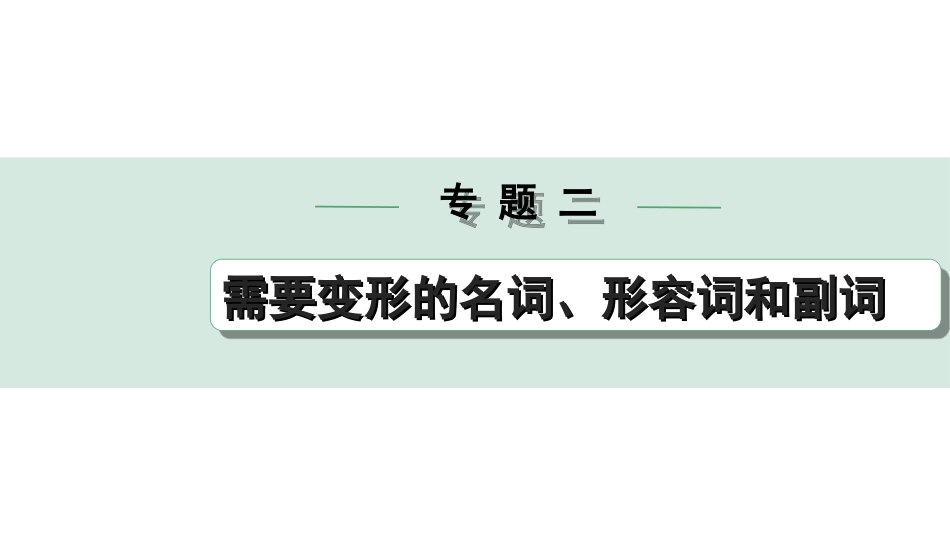 专 题 二

需要变形的名词、形容词和副词